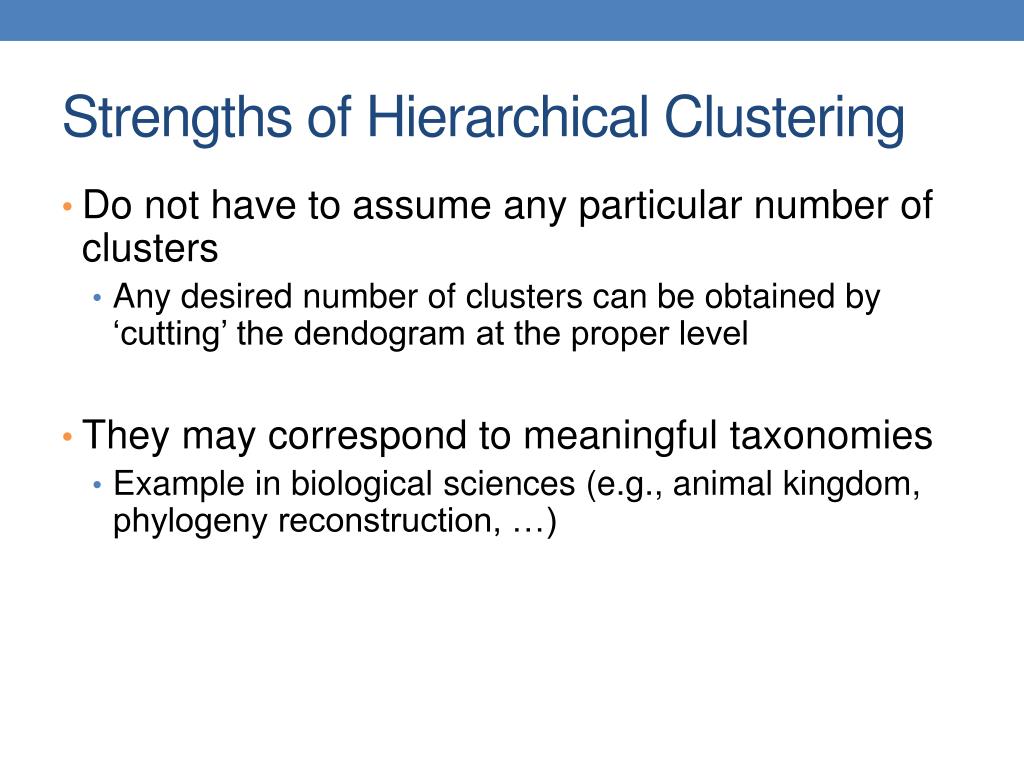 Strengths of Hierarchical Clustering

• Do not have to assume any particular number of clusters
 • Any desired number of clusters can be obtained by ‘cutting’ the dendogram at the proper level

• They may correspond to meaningful taxonomies
 • Example in biological sciences (e.g., animal kingdom, phylogeny reconstruction, …)